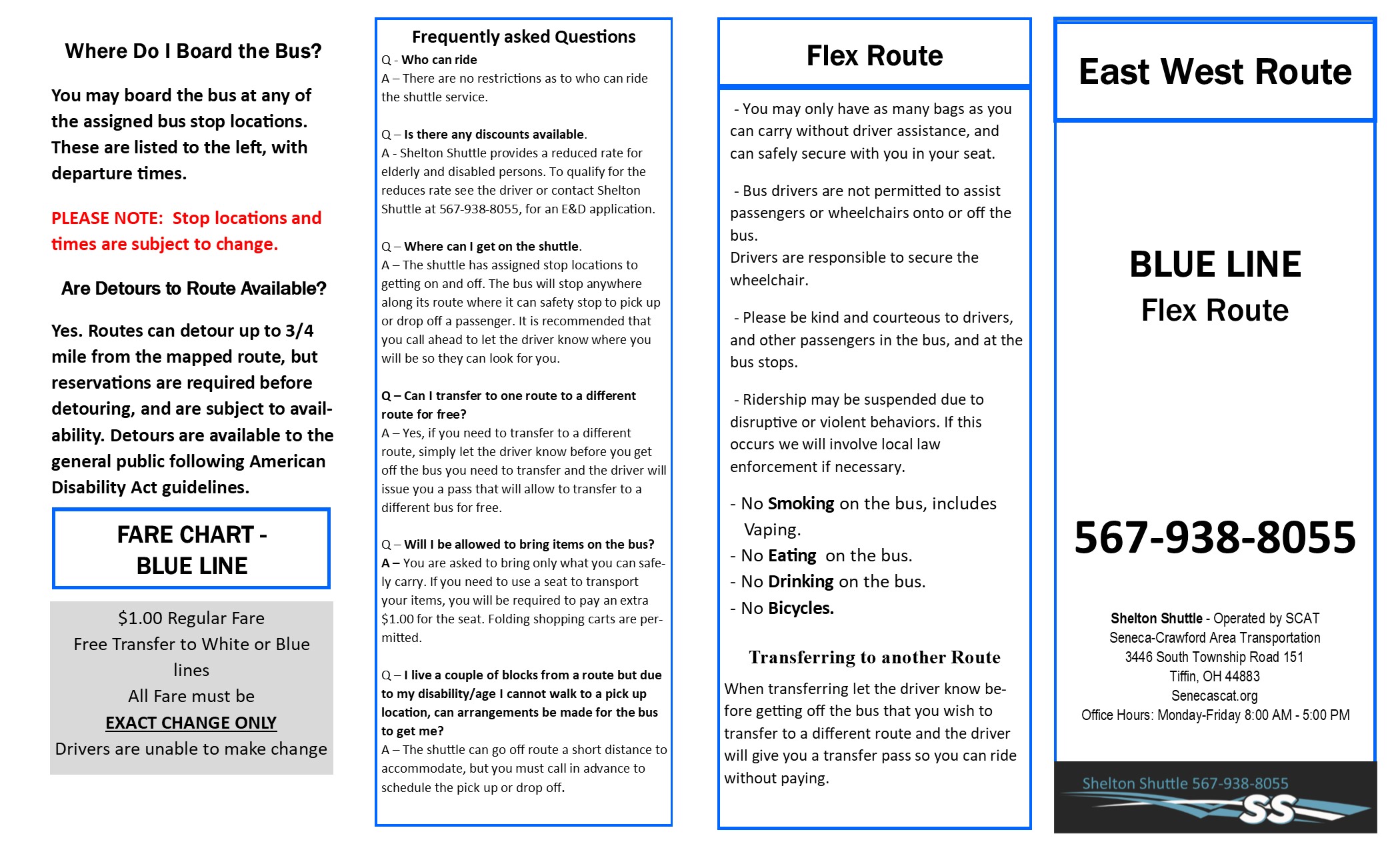 Where Do I Board the Bus?

You may board the bus at any of the assigned bus stop locations. These are listed to the left, with departure times.

PLEASE NOTE: Stop locations and times are subject to change.

Are Detours to Route Available?

Yes. Routes can detour up to 3/4 mile from the mapped route, but reservations are required before detouring, and are subject to availability. Detours are available to the general public following American Disability Act guidelines.

FARE CHART - BLUE LINE

$1.00 Regular Fare
Free Transfer to White or Blue lines
All Fare must be
EXACT CHANGE ONLY
Drivers are unable to make change

Frequently asked Questions

Q - Who can ride
A – There are no restrictions as to who can ride the shuttle service.

Q – Is there any discounts available.
A - Shelton Shuttle provides a reduced rate for elderly and disabled persons. To qualify for the reduces rate see the driver or contact Shelton Shuttle at 567-938-8055, for an E&D application.

Q – Where can I get on the shuttle.
A – The shuttle has assigned stop locations to getting on and off. The bus will stop anywhere along its route where it can safety stop to pick up or drop off a passenger. It is recommended that you call ahead to let the driver know where you will be so they can look for you.

Q – Can I transfer to one route to a different route for free?
A – Yes, if you need to transfer to a different route, simply let the driver know before you get off the bus you need to transfer and the driver will issue you a pass that will allow to transfer to a different bus for free.

Q – Will I be allowed to bring items on the bus?
A – You are asked to bring only what you can safely carry. If you need to use a seat to transport your items, you will be required to pay an extra $1.00 for the seat. Folding shopping carts are permitted.

Q – I live a couple of blocks from a route but due to my disability/age I cannot walk to a pick up location, can arrangements be made for the bus to get me?
A – The shuttle can go off route a short distance to accommodate, but you must call in advance to schedule the pick up or drop off.

Flex Route

- You may only have as many bags as you can carry without driver assistance, and can safely secure with you in your seat.

- Bus drivers are not permitted to assist passengers or wheelchairs onto or off the bus.
Drivers are responsible to secure the wheelchair.

- Please be kind and courteous to drivers, and other passengers in the bus, and at the bus stops.

- Ridership may be suspended due to disruptive or violent behaviors. If this occurs we will involve local law enforcement if necessary.

- No Smoking on the bus, includes Vaping.
- No Eating on the bus.
- No Drinking on the bus.
- No Bicycles.

Transferring to another Route

When transferring let the driver know before getting off the bus that you wish to transfer to a different route and the driver will give you a transfer pass so you can ride without paying.

East West Route

BLUE LINE
Flex Route

567-938-8055

Shelton Shuttle - Operated by SCAT
Seneca-Crawford Area Transportation
3446 South Township Road 151
Tiffin, OH 44883
Senecascat.org
Office Hours: Monday-Friday 8:00 AM - 5:00 PM

Shelton Shuttle 567-938-8055
SS